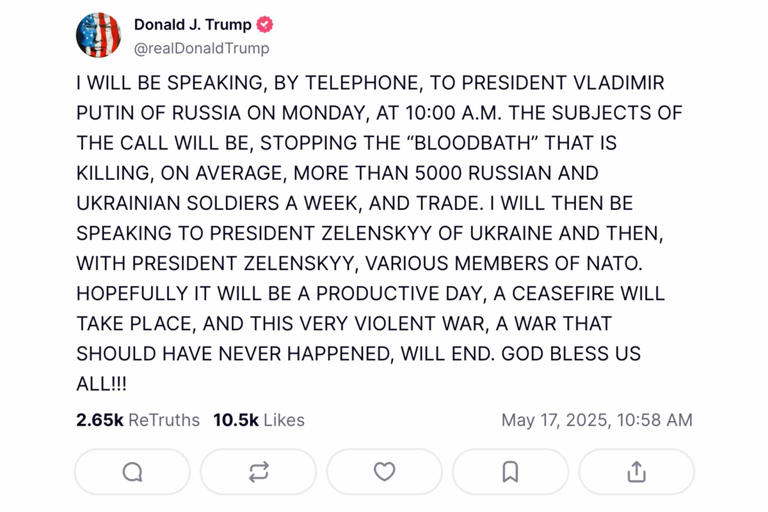 Donald J. Trump
@realDonaldTrump

I WILL BE SPEAKING, BY TELEPHONE, TO PRESIDENT VLADIMIR PUTIN OF RUSSIA ON MONDAY, AT 10:00 A.M. THE SUBJECTS OF THE CALL WILL BE, STOPPING THE “BLOODBATH” THAT IS KILLING, ON AVERAGE, MORE THAN 5000 RUSSIAN AND UKRAINIAN SOLDIERS A WEEK, AND TRADE. I WILL THEN BE SPEAKING TO PRESIDENT ZELENSKYY OF UKRAINE AND THEN, WITH PRESIDENT ZELENSKYY, VARIOUS MEMBERS OF NATO. HOPEFULLY IT WILL BE A PRODUCTIVE DAY, A CEASEFIRE WILL TAKE PLACE, AND THIS VERY VIOLENT WAR, A WAR THAT SHOULD HAVE NEVER HAPPENED, WILL END. GOD BLESS US ALL!!!

2.65k ReTruths 10.5k Likes May 17, 2025, 10:58 AM